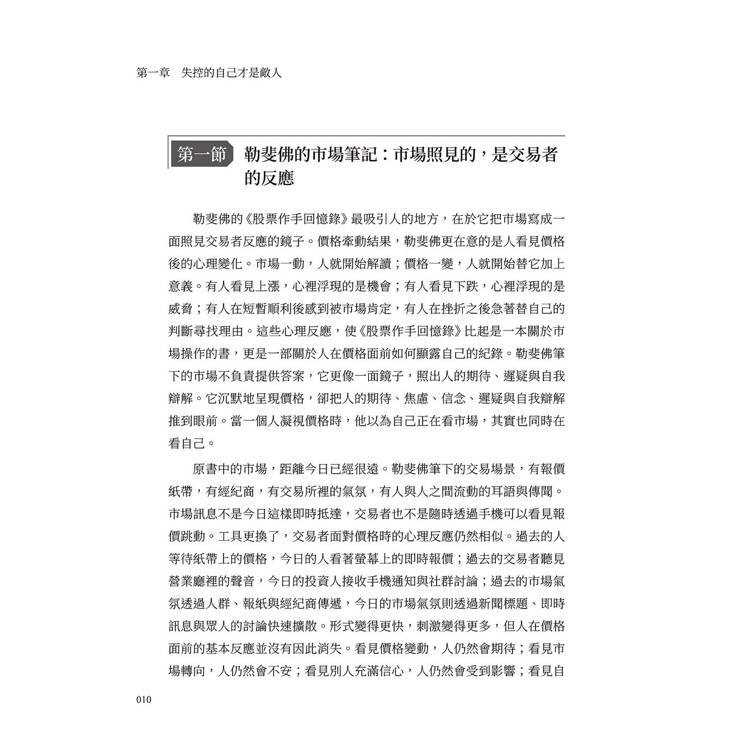 第一章　失控的自己才是敵人

第一節　勒斐佛的市場筆記：市場照見的，是交易者的反應

勒斐佛的《股票作手回憶錄》最吸引人的地方，在於它把市場寫成一面照見交易者反應的鏡子。價格牽動結果，勒斐佛更在意的是人看見價格後的心理變化。市場一動，人就開始解讀；價格一變，人就開始替它加上意義。有人看見上漲，心裡浮現的是機會；有人看見下跌，心裡浮現的是威脅；有人在短暫順利後感到被市場肯定，有人在挫折之後急著替自己的判斷尋找理由。這些心理反應，使《股票作手回憶錄》比起是一本關於市場操作的書，更是一部關於人在價格面前如何顯露自己的紀錄。勒斐佛筆下的市場不負責提供答案，它更像一面鏡子，照出人的期待、遲疑與自我辯解。它沉默地呈現價格，卻把人的期待、焦慮、信念、遲疑與自我辯解推到眼前。當一個人凝視價格時，他以為自己正在看市場，其實也同時在看自己。

原書中的市場，距離今日已經很遠。勒斐佛筆下的交易場景，有報價紙帶，有經紀商，有交易所裡的氣氛，有人與人之間流動的耳語與傳聞。市場訊息不是今日這樣即時抵達，交易者也不是隨時透過手機可以看見報價跳動。工具更換了，交易者面對價格時的心理反應仍然相似。過去的人等待紙帶上的價格，今日的人看著螢幕上的即時報價；過去的交易者聽見營業廳裡的聲音，今日的投資人接收手機通知與社群討論；過去的市場氣氛透過人群、報紙與經紀商傳遞，今日的市場氣氛則透過新聞標題、即時訊息與眾人的討論快速擴散。形式變得更快，刺激變得更多，但人在價格面前的基本反應並沒有因此消失。看見價格變動，人仍然會期待；看見市場轉向，人仍然會不安；看見別人充滿信心，人仍然會受到影響；看見自

010